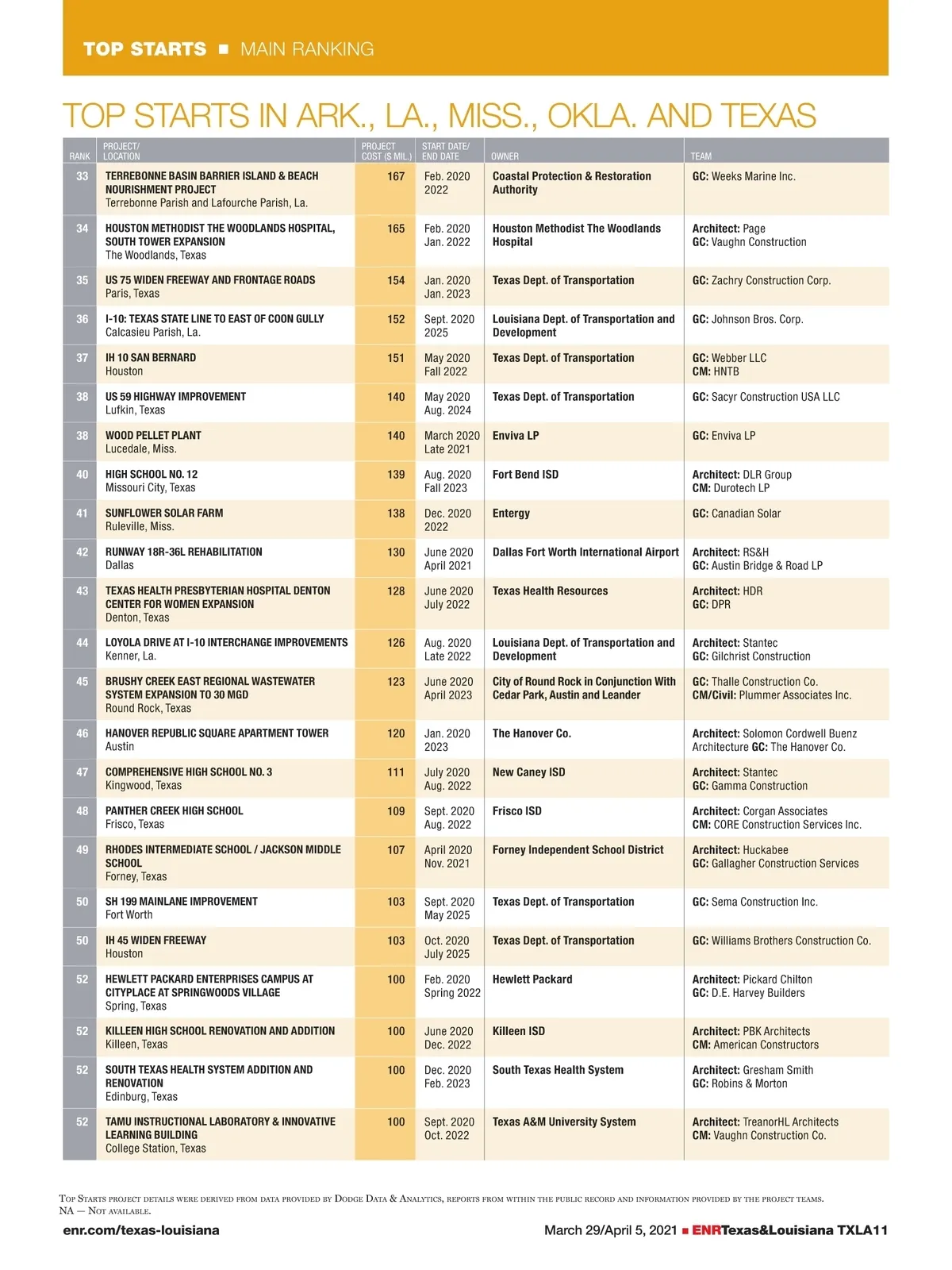 TOP STARTS ■ MAIN RANKING

TOP STARTS IN ARK., LA., MISS., OKLA. AND TEXAS

| RANK | PROJECT/ LOCATION | PROJECT COST ($ MIL.) | START DATE/ END DATE | OWNER | TEAM |
|---|---|---|---|---|---|
| 33 | TERREBONNE BASIN BARRIER ISLAND & BEACH NOURISHMENT PROJECT Terrebonne Parish and Lafourche Parish, La. | 167 | Feb. 2020 2022 | Coastal Protection & Restoration Authority | GC: Weeks Marine Inc. |
| 34 | HOUSTON METHODIST THE WOODLANDS HOSPITAL, SOUTH TOWER EXPANSION The Woodlands, Texas | 165 | Feb. 2020 Jan. 2022 | Houston Methodist The Woodlands Hospital | Architect: Page GC: Vaughn Construction |
| 35 | US 75 WIDEN FREEWAY AND FRONTAGE ROADS Paris, Texas | 154 | Jan. 2020 Jan. 2023 | Texas Dept. of Transportation | GC: Zachry Construction Corp. |
| 36 | I-10: TEXAS STATE LINE TO EAST OF COON GULLY Calcasieu Parish, La. | 152 | Sept. 2020 2025 | Louisiana Dept. of Transportation and Development | GC: Johnson Bros. Corp. |
| 37 | IH 10 SAN BERNARD Houston | 151 | May 2020 Fall 2022 | Texas Dept. of Transportation | GC: Webber LLC CM: HNTB |
| 38 | US 59 HIGHWAY IMPROVEMENT Lufkin, Texas | 140 | May 2020 Aug. 2024 | Texas Dept. of Transportation | GC: Sacyr Construction USA LLC |
| 38 | WOOD PELLET PLANT Lucedale, Miss. | 140 | March 2020 Late 2021 | Enviva LP | GC: Enviva LP |
| 40 | HIGH SCHOOL NO. 12 Missouri City, Texas | 139 | Aug. 2020 Fall 2023 | Fort Bend ISD | Architect: DLR Group CM: Durotech LP |
| 41 | SUNFLOWER SOLAR FARM Ruleville, Miss. | 138 | Dec. 2020 2022 | Entergy | GC: Canadian Solar |
| 42 | RUNWAY 18R-36L REHABILITATION Dallas | 130 | June 2020 April 2021 | Dallas Fort Worth International Airport | Architect: RS&H GC: Austin Bridge & Road LP |
| 43 | TEXAS HEALTH PRESBYTERIAN HOSPITAL DENTON CENTER FOR WOMEN EXPANSION Denton, Texas | 128 | June 2020 July 2022 | Texas Health Resources | Architect: HDR GC: DPR |
| 44 | LOYOLA DRIVE AT I-10 INTERCHANGE IMPROVEMENTS Kenner, La. | 126 | Aug. 2020 Late 2022 | Louisiana Dept. of Transportation and Development | Architect: Stantec GC: Gilchrist Construction |
| 45 | BRUSHY CREEK EAST REGIONAL WASTEWATER SYSTEM EXPANSION TO 30 MGD Round Rock, Texas | 123 | June 2020 April 2023 | City of Round Rock in Conjunction With Cedar Park, Austin and Leander | GC: Thalle Construction Co. CM/Civil: Plummer Associates Inc. |
| 46 | HANOVER REPUBLIC SQUARE APARTMENT TOWER Austin | 120 | Jan. 2020 2023 | The Hanover Co. | Architect: Solomon Cordwell Buenz Architecture GC: The Hanover Co. |
| 47 | COMPREHENSIVE HIGH SCHOOL NO. 3 Kingwood, Texas | 111 | July 2020 Aug. 2022 | New Caney ISD | Architect: Stantec GC: Gamma Construction |
| 48 | PANTHER CREEK HIGH SCHOOL Frisco, Texas | 109 | Sept. 2020 Aug. 2022 | Frisco ISD | Architect: Corgan Associates CM: CORE Construction Services Inc. |
| 49 | RHODES INTERMEDIATE SCHOOL / JACKSON MIDDLE SCHOOL Forney, Texas | 107 | April 2020 Nov. 2021 | Forney Independent School District | Architect: Huckabee GC: Gallagher Construction Services |
| 50 | SH 199 MAINLANE IMPROVEMENT Fort Worth | 103 | Sept. 2020 May 2025 | Texas Dept. of Transportation | GC: Sema Construction Inc. |
| 50 | IH 45 WIDEN FREEWAY Houston | 103 | Oct. 2020 July 2025 | Texas Dept. of Transportation | GC: Williams Brothers Construction Co. |
| 52 | HEWLETT PACKARD ENTERPRISES CAMPUS AT CITYPLACE AT SPRINGWOODS VILLAGE Spring, Texas | 100 | Feb. 2020 Spring 2022 | Hewlett Packard | Architect: Pickard Chilton GC: D.E. Harvey Builders |
| 52 | KILLEEN HIGH SCHOOL RENOVATION AND ADDITION Killeen, Texas | 100 | June 2020 Dec. 2022 | Killeen ISD | Architect: PBK Architects CM: American Constructors |
| 52 | SOUTH TEXAS HEALTH SYSTEM ADDITION AND RENOVATION Edinburg, Texas | 100 | Dec. 2020 Feb. 2023 | South Texas Health System | Architect: Gresham Smith GC: Robins & Morton |
| 52 | TAMU INSTRUCTIONAL LABORATORY & INNOVATIVE LEARNING BUILDING College Station, Texas | 100 | Sept. 2020 Oct. 2022 | Texas A&M University System | Architect: TreanorHL Architects CM: Vaughn Construction Co. |

Top Starts project details were derived from data provided by Dodge Data & Analytics, reports from within the public record and information provided by the project teams. NA — Not available.

enr.com/texas-louisiana

March 29/April 5, 2021 ■ ENRTexas&Louisiana TXLA11